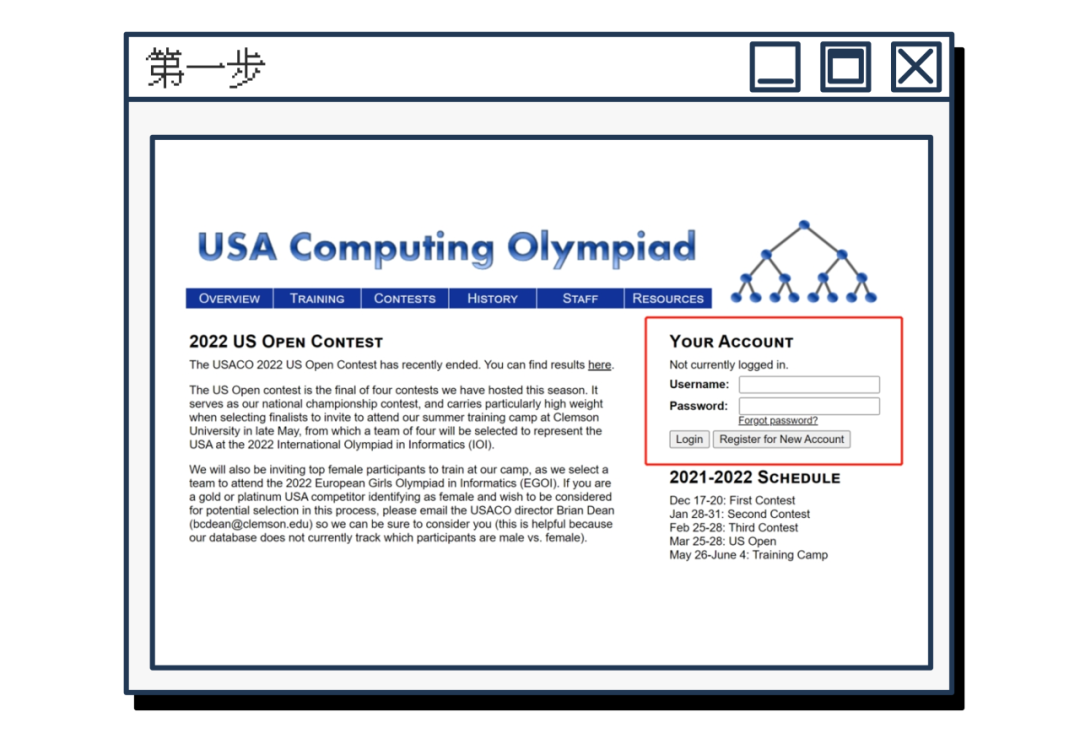 第一步

USA Computing Olympiad

OVERVIEW TRAINING CONTESTS HISTORY STAFF RESOURCES

2022 US OPEN CONTEST

The USACO 2022 US Open Contest has recently ended. You can find results here.

The US Open contest is the final of four contests we have hosted this season. It serves as our national championship contest, and carries particularly high weight when selecting finalists to invite to attend our summer training camp at Clemson University in late May, from which a team of four will be selected to represent the USA at the 2022 International Olympiad in Informatics (IOI).

We will also be inviting top female participants to train at our camp, as we select a team to attend the 2022 European Girls Olympiad in Informatics (EGOI). If you are a gold or platinum USA competitor identifying as female and wish to be considered for potential selection in this process, please email the USACO director Brian Dean (bcdean@clemson.edu) so we can be sure to consider you (this is helpful because our database does not currently track which participants are male vs. female).

YOUR ACCOUNT

Not currently logged in.

Username:

Password:

Forgot password?

Login Register for New Account

2021-2022 SCHEDULE

Dec 17-20: First Contest
Jan 28-31: Second Contest
Feb 25-28: Third Contest
Mar 25-28: US Open
May 26-June 4: Training Camp